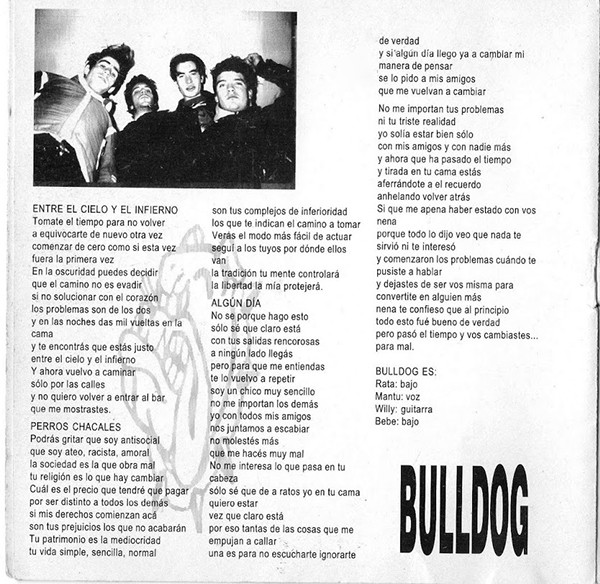 ENTRE EL CIELO Y EL INFIERNO
Tomate el tiempo para no volver
a equivocarte de nuevo otra vez
comenzar de cero como si esta vez
fuera la primera vez
En la oscuridad puedes decidir
que el camino no es evadir
si no solucionar con el corazón
los problemas son de los dos
y en las noches das mil vueltas en la cama
y te encontrás que estás justo
entre el cielo y el infierno
Y ahora vuelvo a caminar
sólo por las calles
y no quiero volver a entrar al bar
que me mostrastes.

PERROS CHACALES
Podrás gritar que soy antisocial
que soy ateo, racista, amoral
la sociedad es la que obra mal
tu religión es lo que hay cambiar
Cuál es el precio que tendré que pagar
por ser distinto a todos los demás
si mis derechos comienzan acá
son tus prejuicios los que no acabarán
Tu patrimonio es la mediocridad
tu vida simple, sencilla, normal
son tus complejos de inferioridad
los que te indican el camino a tomar
Verás el modo más fácil de actuar
seguí a los tuyos por dónde ellos van
la tradición tu mente controlará
la libertad la mía protejerá.

ALGÚN DÍA
No se porque hago esto
sólo sé que claro está
con tus salidas rencorosas
a ningún lado llegás
pero para que me entiendas
te lo vuelvo a repetir
soy un chico muy sencillo
no me importan los demás
yo con todos mis amigos
nos juntamos a escabiar
no molestés más
que me hacés muy mal
No me interesa lo que pasa en tu cabeza
sólo sé que de a ratos yo en tu cama
quiero estar
vez que claro está
por eso tantas de las cosas que me
empujan a callar
una es para no escucharte ignorarte
de verdad
y si algún día llego ya a cambiar mi
manera de pensar
se lo pido a mis amigos
que me vuelvan a cambiar

No me importan tus problemas
ni tu triste realidad
yo solía estar bien sólo
con mis amigos y con nadie más
y ahora que ha pasado el tiempo
y tirada en tu cama estás
aferrándote a el recuerdo
anhelando volver atrás
Si que me apena haber estado con vos nena
porque todo lo dijo veo que nada te
sirvió ni te interesó
y comenzaron los problemas cuándo te
pusiste a hablar
y dejastes de ser vos misma para
convertite en alguien más
nena te confieso que al principio
todo esto fué bueno de verdad
pero pasó el tiempo y vos cambiastes...
para mal.

BULLDOG ES:
Rata: bajo
Mantu: voz
Willy: guitarra
Bebe: bajo

BULLDOG